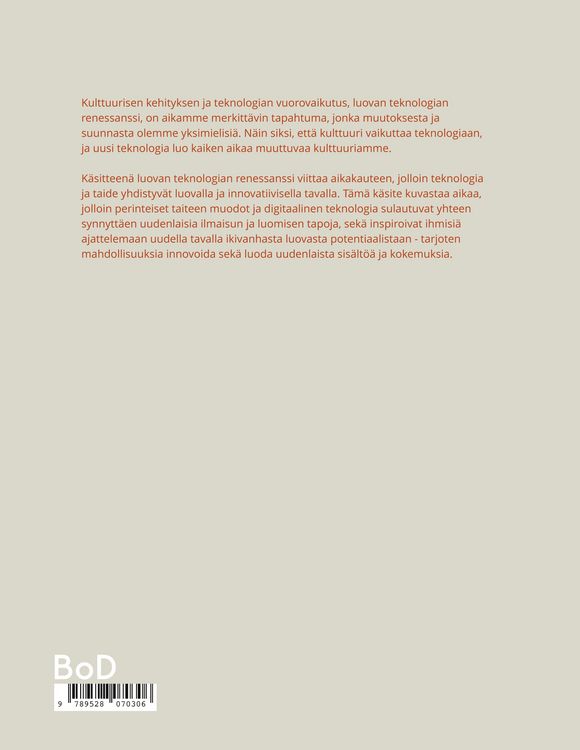 Kulttuurisen kehityksen ja teknologian vuorovaikutus, luovan teknologian renessanssi, on aikamme merkittävin tapahtuma, jonka muutoksesta ja suunnasta olemme yksimielisiä. Näin siksi, että kulttuuri vaikuttaa teknologiaan, ja uusi teknologia luo kaiken aikaa muuttuvaa kulttuuriamme.

Käsitteenä luovan teknologian renessanssi viittaa aikakauteen, jolloin teknologia ja taide yhdistyvät luovalla ja innovatiivisella tavalla. Tämä käsite kuvastaa aikaa, jolloin perinteiset taiteen muodot ja digitaalinen teknologia sulautuvat yhteen synnyttäen uudenlaisia ilmaisun ja luomisen tapoja, sekä inspiroivat ihmisiä ajattelemaan uudella tavalla ikivanhasta luovasta potentiaalistaan - tarjoten mahdollisuuksia innovoida sekä luoda uudenlaista sisältöä ja kokemuksia.

BoD

9 789528 070306